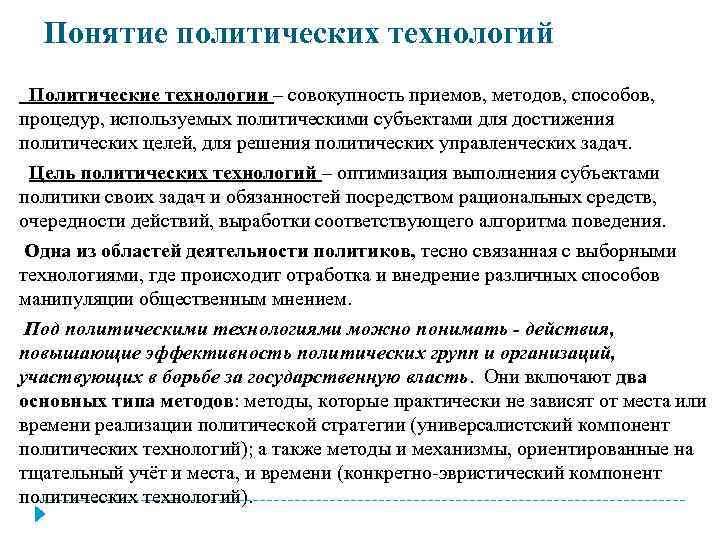 Понятие политических технологий

Политические технологии – совокупность приемов, методов, способов, процедур, используемых политическими субъектами для достижения политических целей, для решения политических управленческих задач.

Цель политических технологий – оптимизация выполнения субъектами политики своих задач и обязанностей посредством рациональных средств, очередности действий, выработки соответствующего алгоритма поведения.

Одна из областей деятельности политиков, тесно связанная с выборными технологиями, где происходит отработка и внедрение различных способов манипуляции общественным мнением.

Под политическими технологиями можно понимать - действия, повышающие эффективность политических групп и организаций, участвующих в борьбе за государственную власть. Они включают два основных типа методов: методы, которые практически не зависят от места или времени реализации политической стратегии (универсалистский компонент политических технологий); а также методы и механизмы, ориентированные на тщательный учёт и места, и времени (конкретно-эвристический компонент политических технологий).